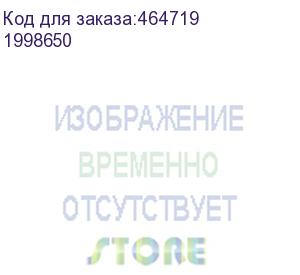 Код для заказа:464719
1998650

ИЗОБРАЖЕНИЕ
ВРЕМЕННО
ОТСУТСТВУЕТ
STORE